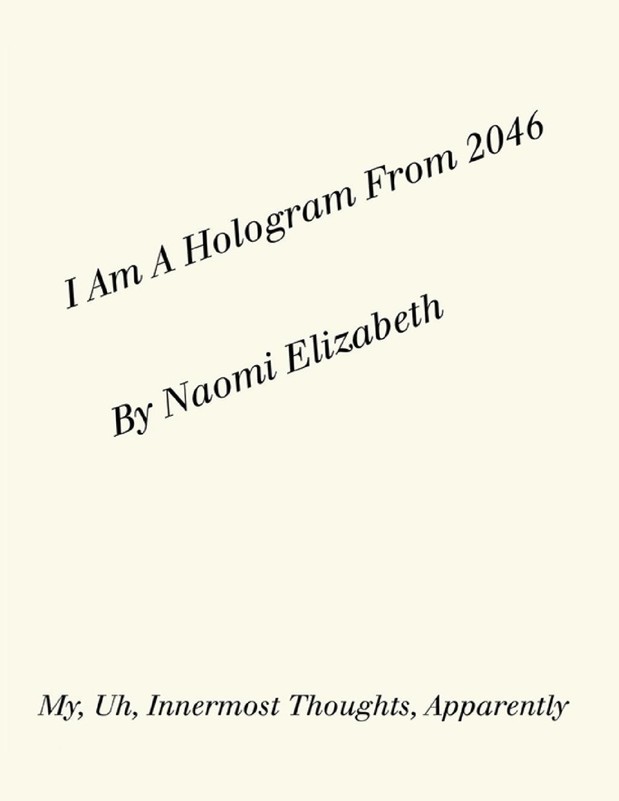 I Am A Hologram From 2046

By Naomi Elizabeth

My, Uh, Innermost Thoughts, Apparently